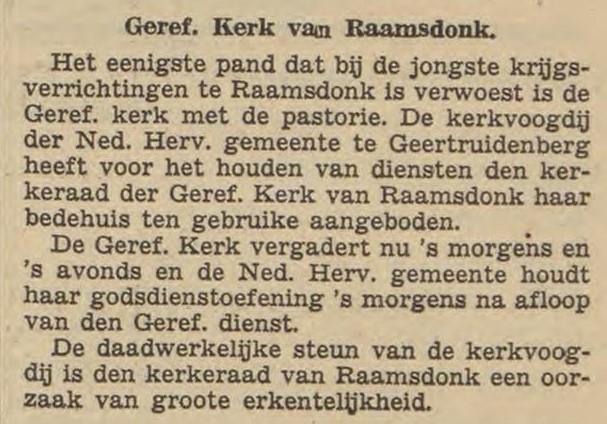 Geref. Kerk van Raamsdonk.

Het eenigste pand dat bij de jongste krijgsverrichtingen te Raamsdonk is verwoest is de Geref. kerk met de pastorie. De kerkvoogdij der Ned. Herv. gemeente te Geertruidenberg heeft voor het houden van diensten den kerkeraad der Geref. Kerk van Raamsdonk haar bedehuis ten gebruike aangeboden.

De Geref. Kerk vergadert nu 's morgens en 's avonds en de Ned. Herv. gemeente houdt haar godsdienstoefening 's morgens na afloop van den Geref. dienst.

De daadwerkelijke steun van de kerkvoogdij is den kerkeraad van Raamsdonk een oorzaak van groote erkentelijkheid.